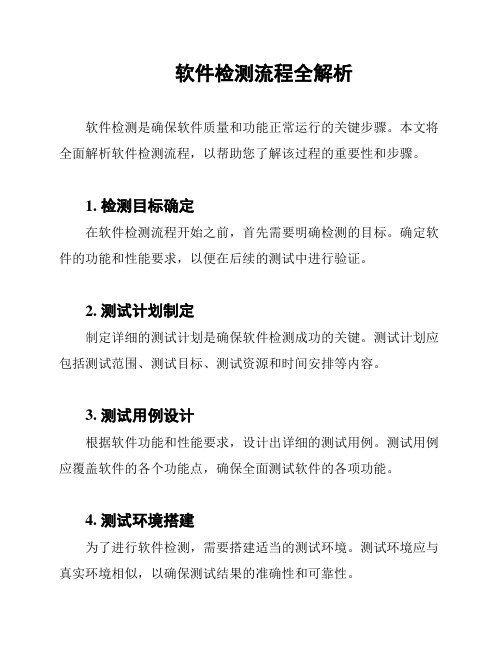 软件检测流程全解析

软件检测是确保软件质量和功能正常运行的关键步骤。本文将全面解析软件检测流程，以帮助您了解该过程的重要性和步骤。

1. 检测目标确定

在软件检测流程开始之前，首先需要明确检测的目标。确定软件的功能和性能要求，以便在后续的测试中进行验证。

2. 测试计划制定

制定详细的测试计划是确保软件检测成功的关键。测试计划应包括测试范围、测试目标、测试资源和时间安排等内容。

3. 测试用例设计

根据软件功能和性能要求，设计出详细的测试用例。测试用例应覆盖软件的各个功能点，确保全面测试软件的各项功能。

4. 测试环境搭建

为了进行软件检测，需要搭建适当的测试环境。测试环境应与真实环境相似，以确保测试结果的准确性和可靠性。